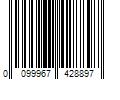 0 099967 428897